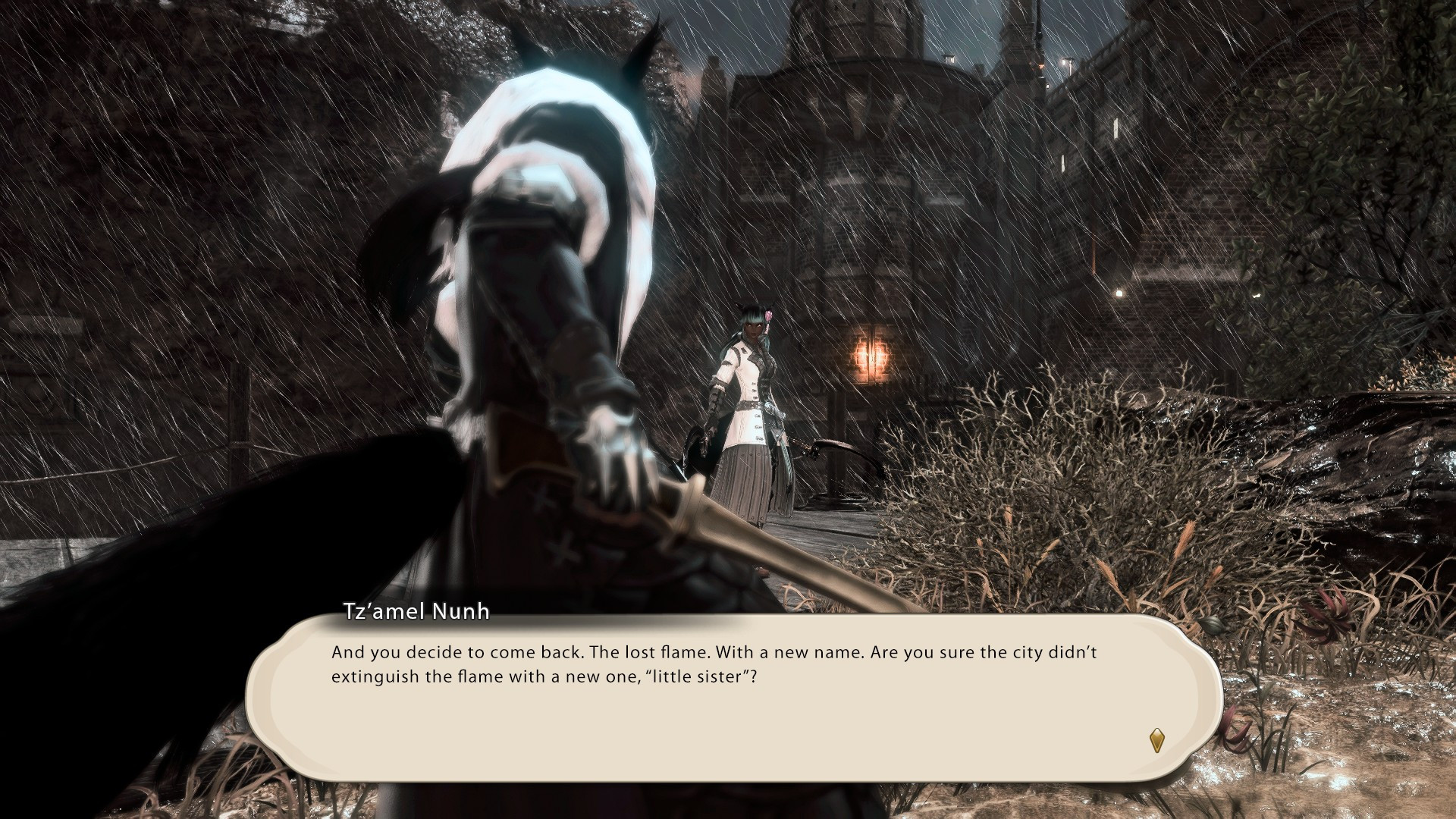 Tz’amel Nunh

And you decide to come back. The lost flame. With a new name. Are you sure the city didn’t extinguish the flame with a new one, “little sister”?